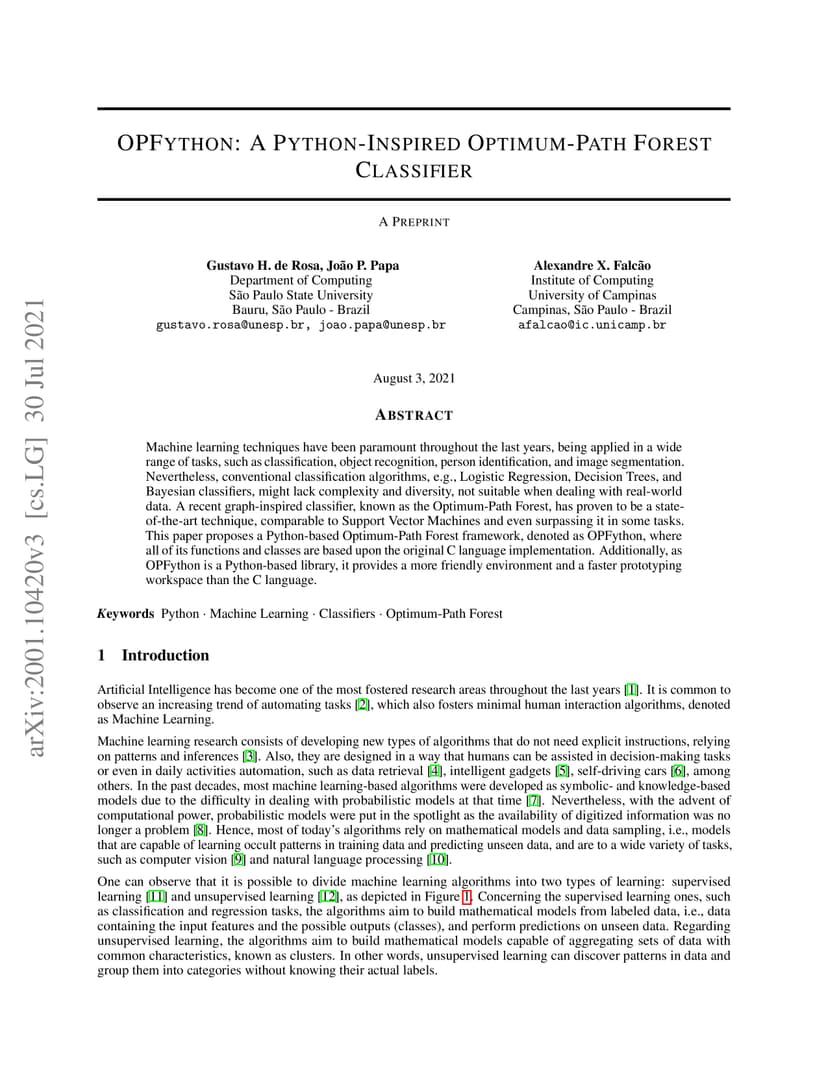 arXiv:2001.10420v3 [cs.LG] 30 Jul 2021

OPFYTHON: A PYTHON-INSPIRED OPTIMUM-PATH FOREST CLASSIFIER

A PREPRINT

Gustavo H. de Rosa, João P. Papa
Department of Computing
São Paulo State University
Bauru, São Paulo - Brazil
gustavo.rosa@unesp.br, joao.papa@unesp.br

Alexandre X. Falcão
Institute of Computing
University of Campinas
Campinas, São Paulo - Brazil
afalcao@ic.unicamp.br

August 3, 2021

ABSTRACT

Machine learning techniques have been paramount throughout the last years, being applied in a wide range of tasks, such as classification, object recognition, person identification, and image segmentation. Nevertheless, conventional classification algorithms, e.g., Logistic Regression, Decision Trees, and Bayesian classifiers, might lack complexity and diversity, not suitable when dealing with real-world data. A recent graph-inspired classifier, known as the Optimum-Path Forest, has proven to be a state-of-the-art technique, comparable to Support Vector Machines and even surpassing it in some tasks. This paper proposes a Python-based Optimum-Path Forest framework, denoted as OPFython, where all of its functions and classes are based upon the original C language implementation. Additionally, as OPFython is a Python-based library, it provides a more friendly environment and a faster prototyping workspace than the C language.

Keywords Python · Machine Learning · Classifiers · Optimum-Path Forest

1 Introduction

Artificial Intelligence has become one of the most fostered research areas throughout the last years [1]. It is common to observe an increasing trend of automating tasks [2], which also fosters minimal human interaction algorithms, denoted as Machine Learning.

Machine learning research consists of developing new types of algorithms that do not need explicit instructions, relying on patterns and inferences [3]. Also, they are designed in a way that humans can be assisted in decision-making tasks or even in daily activities automation, such as data retrieval [4], intelligent gadgets [5], self-driving cars [6], among others. In the past decades, most machine learning-based algorithms were developed as symbolic- and knowledge-based models due to the difficulty in dealing with probabilistic models at that time [7]. Nevertheless, with the advent of computational power, probabilistic models were put in the spotlight as the availability of digitized information was no longer a problem [8]. Hence, most of today's algorithms rely on mathematical models and data sampling, i.e., models that are capable of learning occult patterns in training data and predicting unseen data, and are to a wide variety of tasks, such as computer vision [9] and natural language processing [10].

One can observe that it is possible to divide machine learning algorithms into two types of learning: supervised learning [11] and unsupervised learning [12], as depicted in Figure 1. Concerning the supervised learning ones, such as classification and regression tasks, the algorithms aim to build mathematical models from labeled data, i.e., data containing the input features and the possible outputs (classes), and perform predictions on unseen data. Regarding unsupervised learning, the algorithms aim to build mathematical models capable of aggregating sets of data with common characteristics, known as clusters. In other words, unsupervised learning can discover patterns in data and group them into categories without knowing their actual labels.